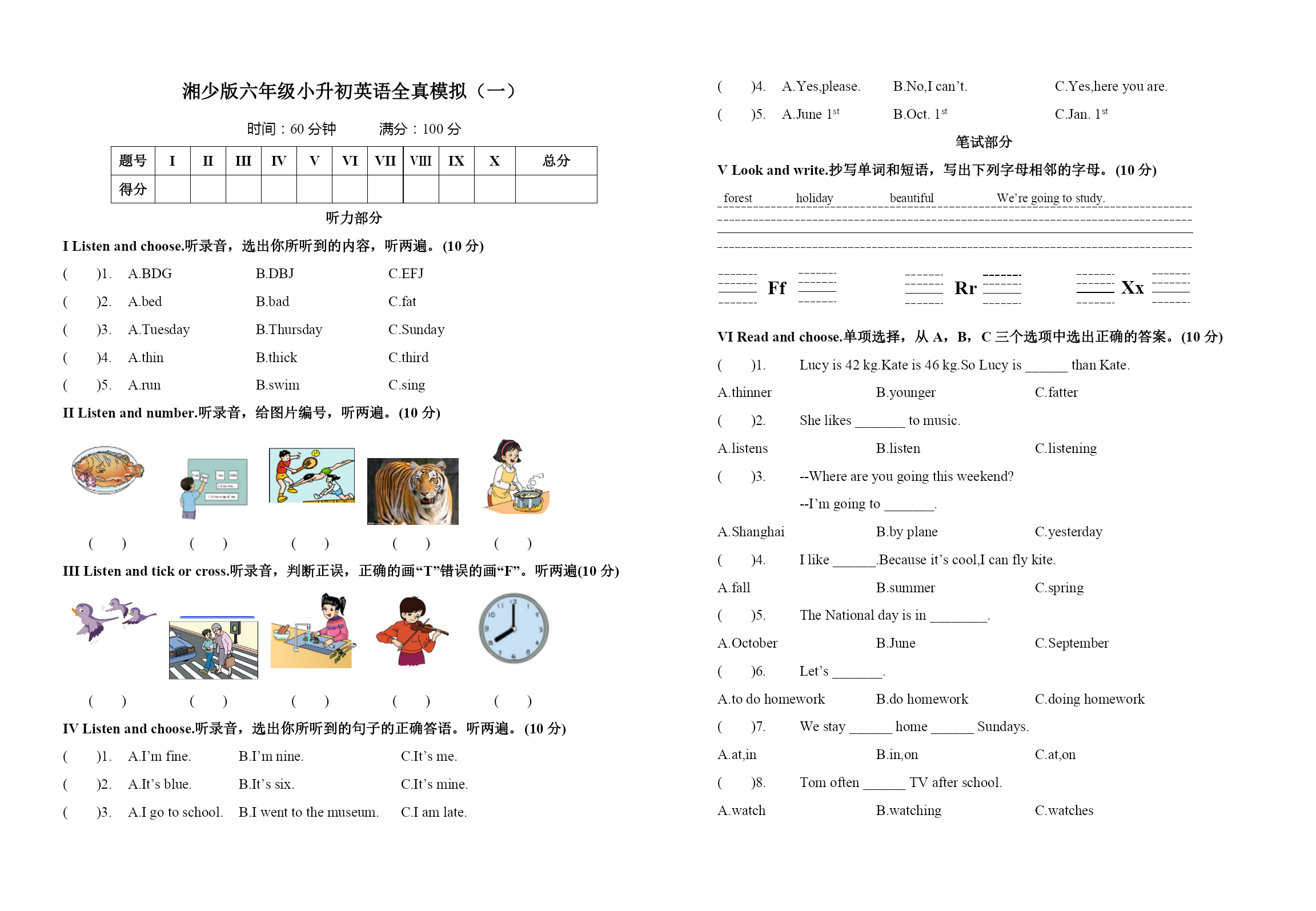 湘少版六年级小升初英语全真模拟（一）

时间：60 分钟　　满分：100 分

| 题号 | I | II | III | IV | V | VI | VII | VIII | IX | X | 总分 |
|---|---|---|---|---|---|---|---|---|---|---|---|
| 得分 | | | | | | | | | | | |

听力部分

I Listen and choose.听录音，选出你所听到的内容，听两遍。(10 分)

(　　)1.　A.BDG　　B.DBJ　　C.EFJ

(　　)2.　A.bed　　B.bad　　C.fat

(　　)3.　A.Tuesday　　B.Thursday　　C.Sunday

(　　)4.　A.thin　　B.thick　　C.third

(　　)5.　A.run　　B.swim　　C.sing

II Listen and number.听录音，给图片编号，听两遍。(10 分)

(　　)　(　　)　(　　)　(　　)　(　　)

III Listen and tick or cross.听录音，判断正误，正确的画“T”错误的画“F”。听两遍(10 分)

(　　)　(　　)　(　　)　(　　)　(　　)

IV Listen and choose.听录音，选出你所听到的句子的正确答语。听两遍。(10 分)

(　　)1.　A.I’m fine.　　B.I’m nine.　　C.It’s me.

(　　)2.　A.It’s blue.　　B.It’s six.　　C.It’s mine.

(　　)3.　A.I go to school.　　B.I went to the museum.　　C.I am late.

(　　)4.　A.Yes,please.　　B.No,I can’t.　　C.Yes,here you are.

(　　)5.　A.June $1^{st}$　　B.Oct. $1^{st}$　　C.Jan. $1^{st}$

笔试部分

V Look and write.抄写单词和短语，写出下列字母相邻的字母。(10 分)

forest　　holiday　　beautiful　　We’re going to study.

Ff　　Rr　　Xx

VI Read and choose.单项选择，从 A，B，C 三个选项中选出正确的答案。(10 分)

(　　)1.　Lucy is 42 kg.Kate is 46 kg.So Lucy is ______ than Kate.

A.thinner　　B.younger　　C.fatter

(　　)2.　She likes _______ to music.

A.listens　　B.listen　　C.listening

(　　)3.　--Where are you going this weekend?

--I’m going to _______.

A.Shanghai　　B.by plane　　C.yesterday

(　　)4.　I like ______.Because it’s cool,I can fly kite.

A.fall　　B.summer　　C.spring

(　　)5.　The National day is in ________.

A.October　　B.June　　C.September

(　　)6.　Let’s _______.

A.to do homework　　B.do homework　　C.doing homework

(　　)7.　We stay ______ home ______ Sundays.

A.at,in　　B.in,on　　C.at,on

(　　)8.　Tom often ______ TV after school.

A.watch　　B.watching　　C.watches